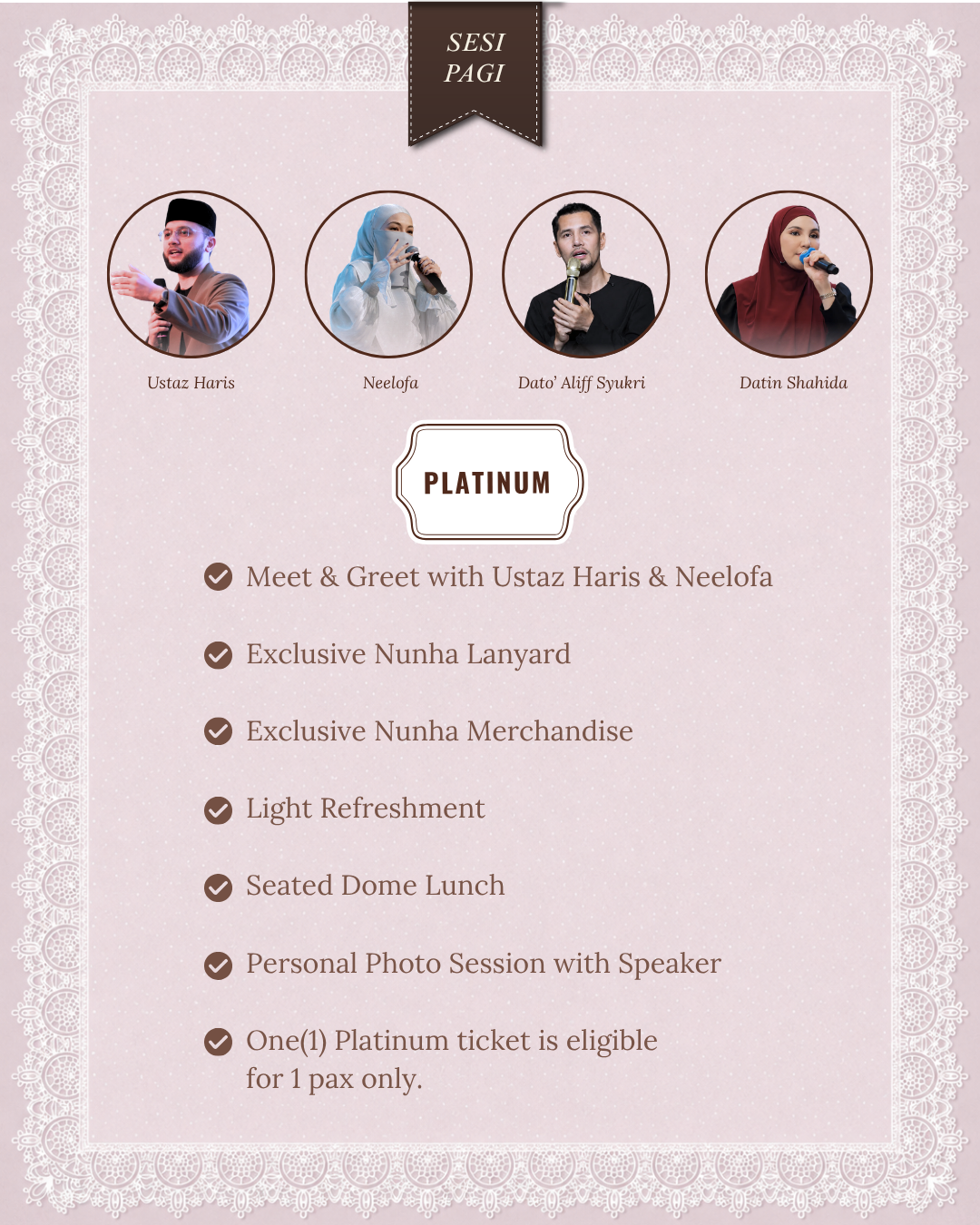 SESI PAGI

Ustaz Haris

Neelofa

Dato' Aliff Syukri

Datin Shahida

PLATINUM

Meet & Greet with Ustaz Haris & Neelofa

Exclusive Nunha Lanyard

Exclusive Nunha Merchandise

Light Refreshment

Seated Dome Lunch

Personal Photo Session with Speaker

One(1) Platinum ticket is eligible for 1 pax only.